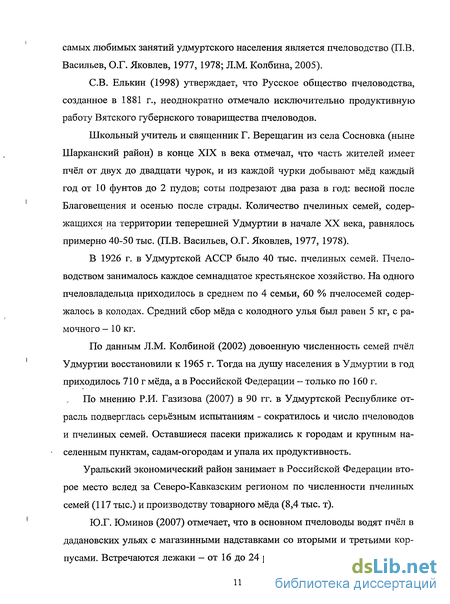 самых любимых занятий удмуртского населения является пчеловодство (П.В. Васильев, О.Г. Яковлев, 1977, 1978; Л.М. Колбина, 2005).

С.В. Елькин (1998) утверждает, что Русское общество пчеловодства, созданное в 1881 г., неоднократно отмечало исключительно продуктивную работу Вятского губернского товарищества пчеловодов.

Школьный учитель и священник Г. Верещагин из села Сосновка (ныне Шарканский район) в конце XIX в века отмечал, что часть жителей имеет пчёл от двух до двадцати чурок, и из каждой чурки добывают мёд каждый год от 10 фунтов до 2 пудов; соты подрезают два раза в год: весной после Благовещения и осенью после страды. Количество пчелиных семей, содержащихся на территории теперешней Удмуртии в начале XX века, равнялось примерно 40-50 тыс. (П.В. Васильев, О.Г. Яковлев, 1977, 1978).

В 1926 г. в Удмуртской АССР было 40 тыс. пчелиных семей. Пчеловодством занималось каждое семнадцатое крестьянское хозяйство. На одного пчеловладельца приходилось в среднем по 4 семьи, 60 % пчелосемей содержалось в колодах. Средний сбор мёда с колодного улья был равен 5 кг, с рамочного – 10 кг.

По данным Л.М. Колбиной (2002) довоенную численность семей пчёл Удмуртии восстановили к 1965 г. Тогда на душу населения в Удмуртии в год приходилось 710 г мёда, а в Российской Федерации – только по 160 г.

По мнению Р.И. Газизова (2007) в 90 гг. в Удмуртской Республике отрасль подверглась серьёзным испытаниям - сократилось и число пчеловодов и пчелиных семей. Оставшиеся пасеки прижались к городам и крупным населенным пунктам, садам-огородам и упала их продуктивность.

Уральский экономический район занимает в Российской Федерации второе место вслед за Северо-Кавказским регионом по численности пчелиных семей (117 тыс.) и производству товарного мёда (8,4 тыс. т).

Ю.Г. Юминов (2007) отмечает, что в основном пчеловоды водят пчёл в дадановских ульях с магазинными надставками со вторыми и третьими корпусами. Встречаются лежаки – от 16 до 24

11

dsLib.net
библиотека диссертаций